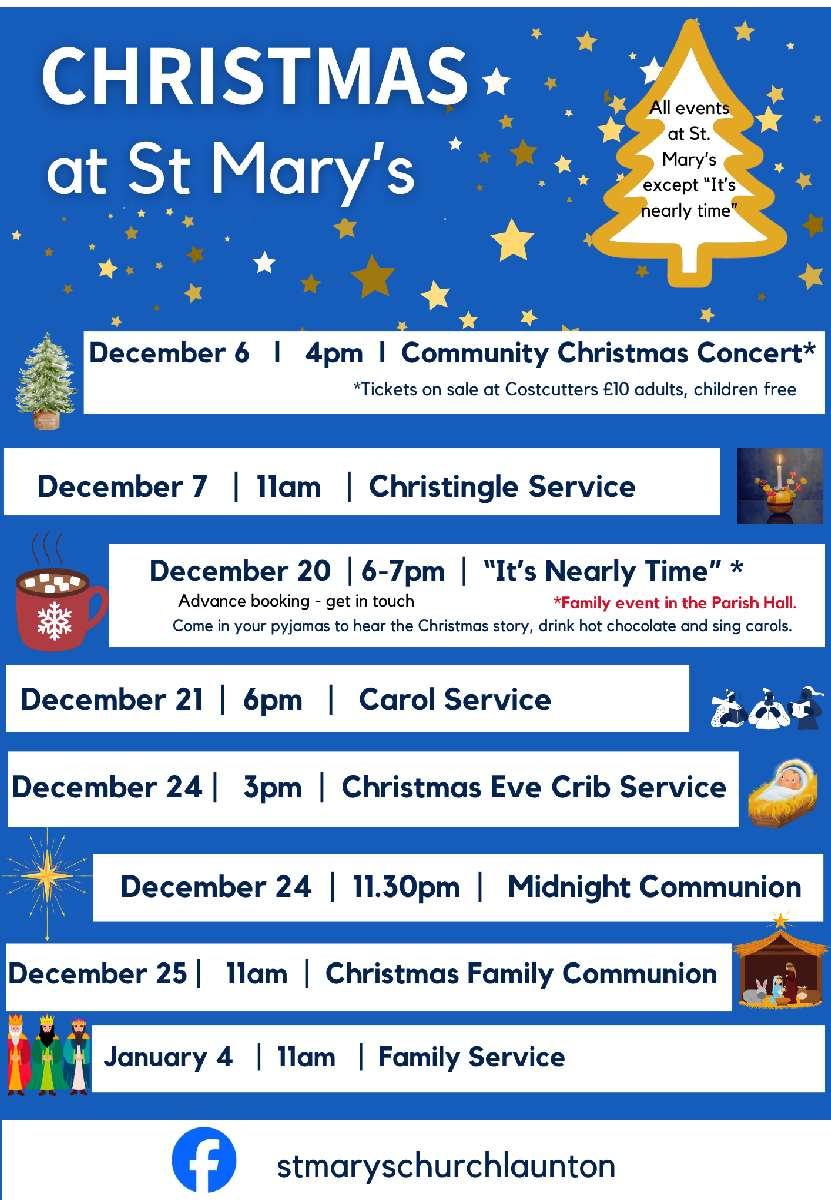 CHRISTMAS at St Mary's

All events at St. Mary's except "It's nearly time"

December 6 | 4pm | Community Christmas Concert*
*Tickets on sale at Costcutters £10 adults, children free

December 7 | 11am | Christingle Service

December 20 | 6-7pm | "It's Nearly Time" *
Advance booking - get in touch
*Family event in the Parish Hall.
Come in your pyjamas to hear the Christmas story, drink hot chocolate and sing carols.

December 21 | 6pm | Carol Service

December 24 | 3pm | Christmas Eve Crib Service

December 24 | 11.30pm | Midnight Communion

December 25 | 11am | Christmas Family Communion

January 4 | 11am | Family Service

stmaryschurchlaunton